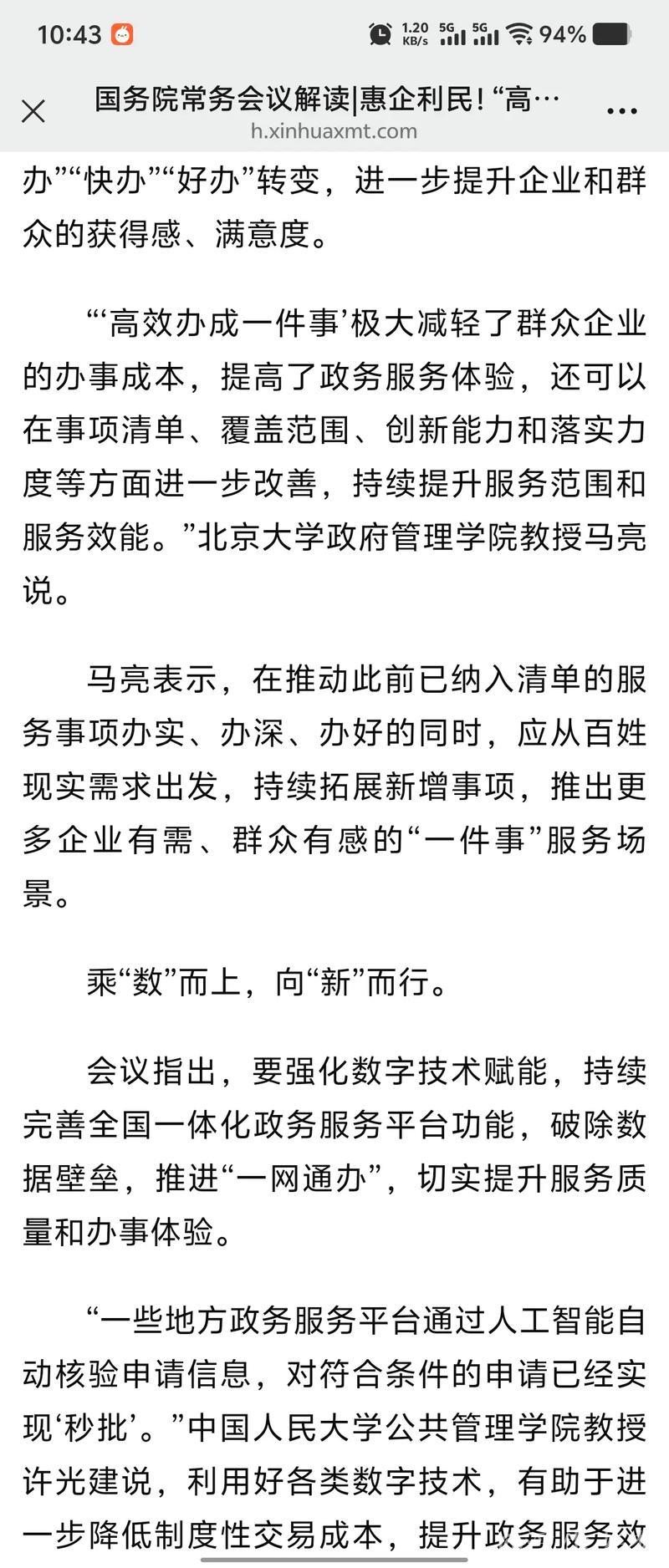 10:43 1.20 KB/s 5G 5G 94%

国务院常务会议解读|惠企利民！“高…
h.xinhuaxmt.com

办”“快办”“好办”转变，进一步提升企业和群众的获得感、满意度。

“‘高效办成一件事’极大减轻了群众企业的办事成本，提高了政务服务体验，还可以在事项清单、覆盖范围、创新能力和落实力度等方面进一步改善，持续提升服务范围和服务效能。”北京大学政府管理学院教授马亮说。

马亮表示，在推动此前已纳入清单的服务事项办实、办深、办好的同时，应从百姓现实需求出发，持续拓展新增事项，推出更多企业有需、群众有感的“一件事”服务场景。

乘“数”而上，向“新”而行。

会议指出，要强化数字技术赋能，持续完善全国一体化政务服务平台功能，破除数据壁垒，推进“一网通办”，切实提升服务质量和办事体验。

“一些地方政务服务平台通过人工智能自动核验申请信息，对符合条件的申请已经实现‘秒批’。”中国人民大学公共管理学院教授许光建说，利用好各类数字技术，有助于进一步降低制度性交易成本，提升政务服务效